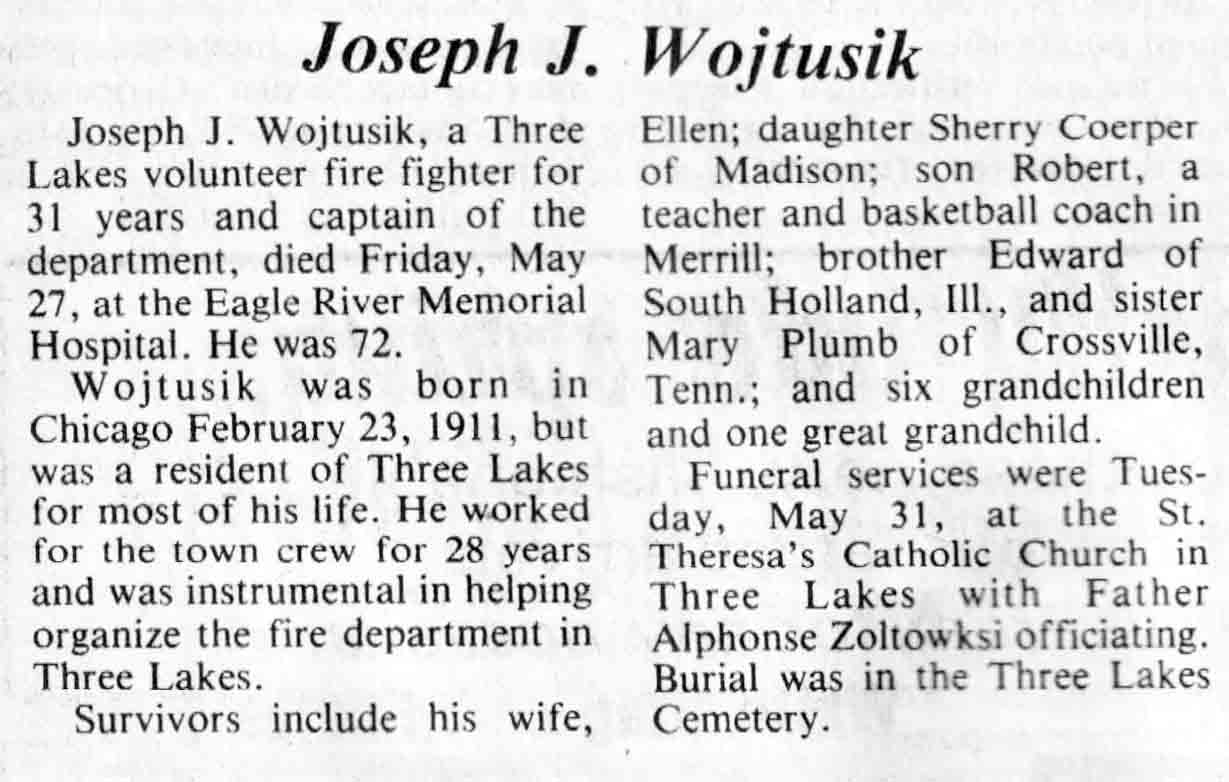 Joseph J. Wojtusik

Joseph J. Wojtusik, a Three Lakes volunteer fire fighter for 31 years and captain of the department, died Friday, May 27, at the Eagle River Memorial Hospital. He was 72.

Wojtusik was born in Chicago February 23, 1911, but was a resident of Three Lakes for most of his life. He worked for the town crew for 28 years and was instrumental in helping organize the fire department in Three Lakes.

Survivors include his wife, Ellen; daughter Sherry Coerper of Madison; son Robert, a teacher and basketball coach in Merrill; brother Edward of South Holland, Ill., and sister Mary Plumb of Crossville, Tenn.; and six grandchildren and one great grandchild.

Funeral services were Tuesday, May 31, at the St. Theresa's Catholic Church in Three Lakes with Father Alphonse Zoltowksi officiating. Burial was in the Three Lakes Cemetery.